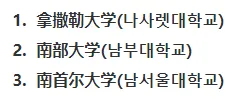 1. 拿撒勒大学(나사렛대학교)
2. 南部大学(남부대학교)
3. 南首尔大学(남서울대학교)